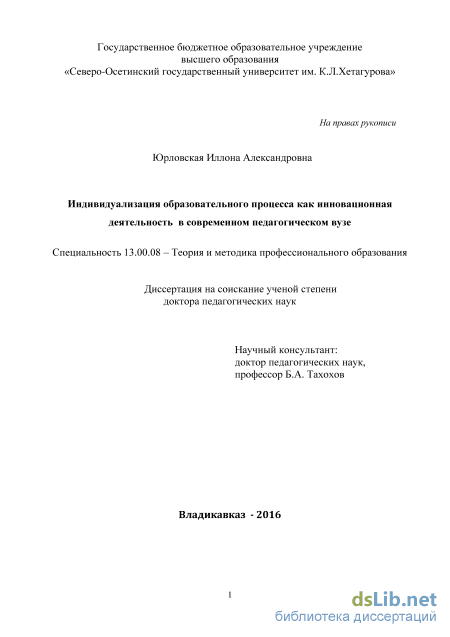 Государственное бюджетное образовательное учреждение
высшего образования
«Северо-Осетинский государственный университет им. К.Л.Хетагурова»

На правах рукописи

Юрловская Иллона Александровна

Индивидуализация образовательного процесса как инновационная деятельность в современном педагогическом вузе

Специальность 13.00.08 – Теория и методика профессионального образования

Диссертация на соискание ученой степени
доктора педагогических наук

Научный консультант:
доктор педагогических наук,
профессор Б.А. Тахохов

Владикавказ - 2016

1

dsLib.net
библиотека диссертаций